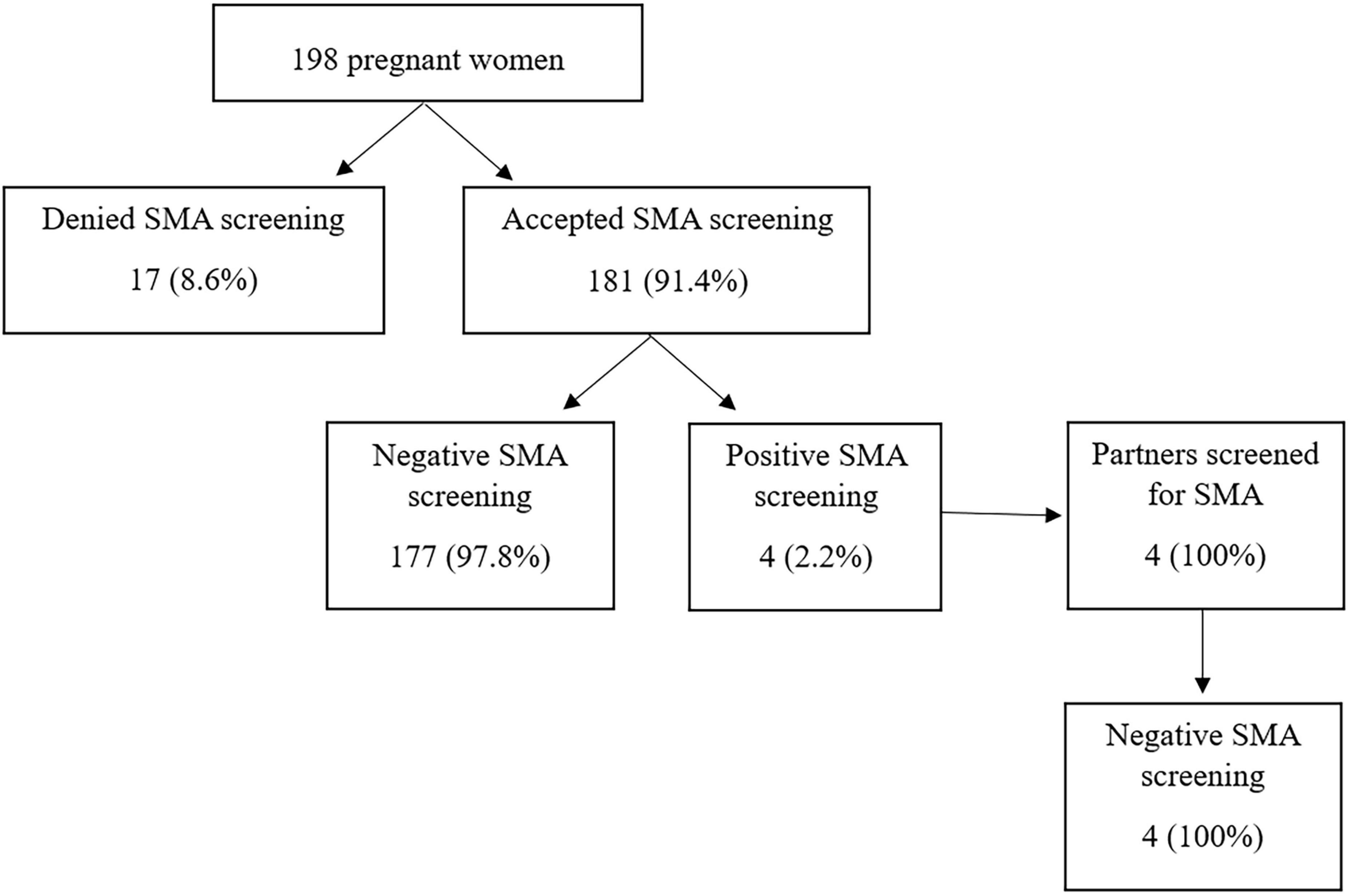 198 pregnant women

Denied SMA screening

17 (8.6%)

Accepted SMA screening

181 (91.4%)

Negative SMA screening

177 (97.8%)

Positive SMA screening

4 (2.2%)

Partners screened for SMA

4 (100%)

Negative SMA screening

4 (100%)